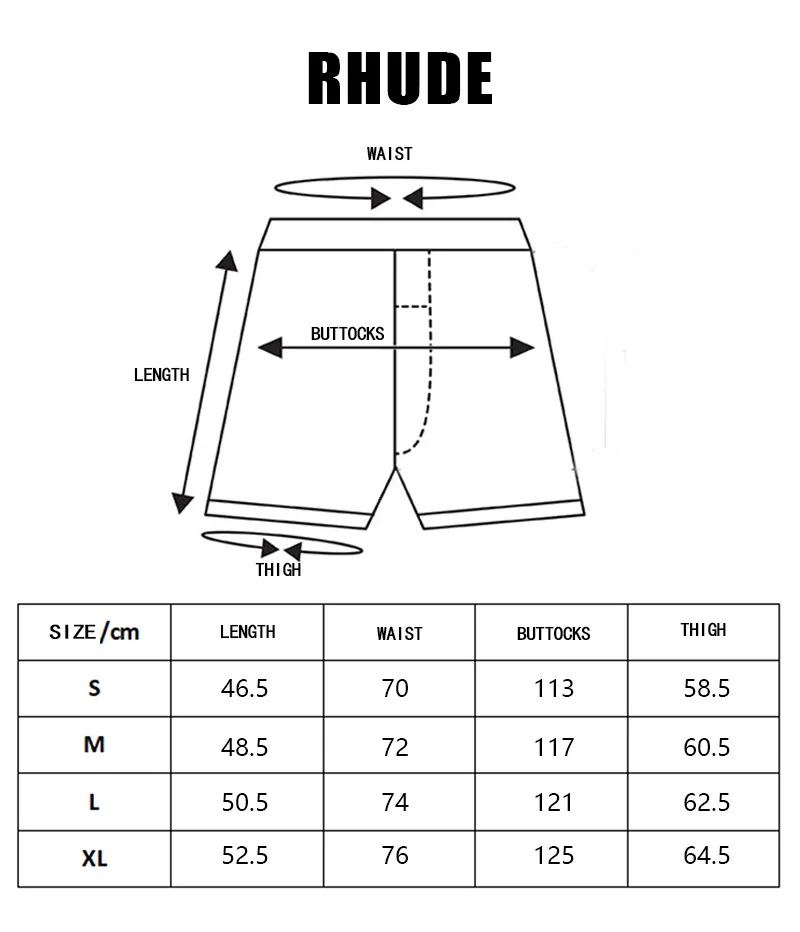 RHUDE

WAIST

BUTTOCKS

LENGTH

THIGH

| SIZE/cm | LENGTH | WAIST | BUTTOCKS | THIGH |
|---|---|---|---|---|
| S | 46.5 | 70 | 113 | 58.5 |
| M | 48.5 | 72 | 117 | 60.5 |
| L | 50.5 | 74 | 121 | 62.5 |
| XL | 52.5 | 76 | 125 | 64.5 |